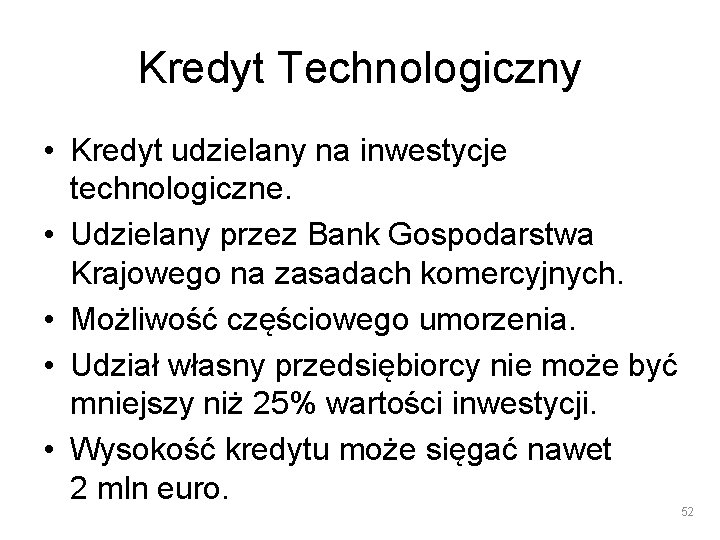 Kredyt Technologiczny

• Kredyt udzielany na inwestycje technologiczne.

• Udzielany przez Bank Gospodarstwa Krajowego na zasadach komercyjnych.

• Możliwość częściowego umorzenia.

• Udział własny przedsiębiorcy nie może być mniejszy niż 25% wartości inwestycji.

• Wysokość kredytu może sięgać nawet 2 mln euro.

52